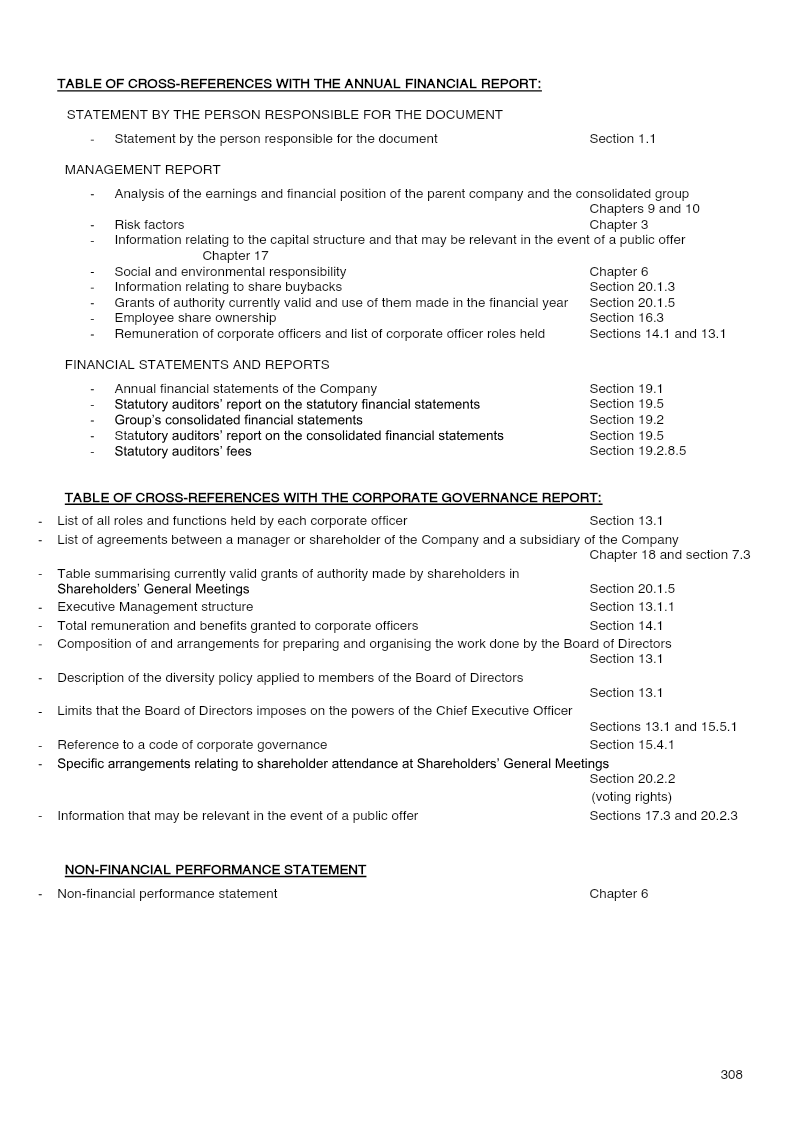 TABLE OF CROSS-REFERENCES WITH THE ANNUAL FINANCIAL REPORT:

STATEMENT BY THE PERSON RESPONSIBLE FOR THE DOCUMENT

- Statement by the person responsible for the document Section 1.1

MANAGEMENT REPORT

- Analysis of the earnings and financial position of the parent company and the consolidated group Chapters 9 and 10
- Risk factors Chapter 3
- Information relating to the capital structure and that may be relevant in the event of a public offer Chapter 17
- Social and environmental responsibility Chapter 6
- Information relating to share buybacks Section 20.1.3
- Grants of authority currently valid and use of them made in the financial year Section 20.1.5
- Employee share ownership Section 16.3
- Remuneration of corporate officers and list of corporate officer roles held Sections 14.1 and 13.1

FINANCIAL STATEMENTS AND REPORTS

- Annual financial statements of the Company Section 19.1
- Statutory auditors' report on the statutory financial statements Section 19.5
- Group's consolidated financial statements Section 19.2
- Statutory auditors' report on the consolidated financial statements Section 19.5
- Statutory auditors' fees Section 19.2.8.5

TABLE OF CROSS-REFERENCES WITH THE CORPORATE GOVERNANCE REPORT:

- List of all roles and functions held by each corporate officer Section 13.1
- List of agreements between a manager or shareholder of the Company and a subsidiary of the Company Chapter 18 and section 7.3
- Table summarising currently valid grants of authority made by shareholders in Shareholders' General Meetings Section 20.1.5
- Executive Management structure Section 13.1.1
- Total remuneration and benefits granted to corporate officers Section 14.1
- Composition of and arrangements for preparing and organising the work done by the Board of Directors Section 13.1
- Description of the diversity policy applied to members of the Board of Directors Section 13.1
- Limits that the Board of Directors imposes on the powers of the Chief Executive Officer Sections 13.1 and 15.5.1
- Reference to a code of corporate governance Section 15.4.1
- Specific arrangements relating to shareholder attendance at Shareholders' General Meetings Section 20.2.2 (voting rights)
- Information that may be relevant in the event of a public offer Sections 17.3 and 20.2.3

NON-FINANCIAL PERFORMANCE STATEMENT

- Non-financial performance statement Chapter 6

308